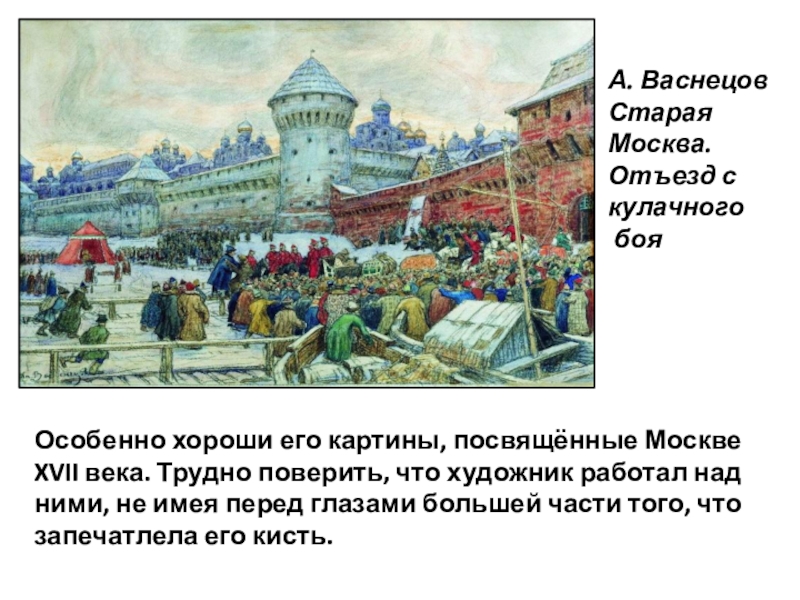 А. Васнецов
Старая
Москва.
Отъезд с
кулачного
боя

Особенно хороши его картины, посвящённые Москве XVII века. Трудно поверить, что художник работал над ними, не имея перед глазами большей части того, что запечатлела его кисть.